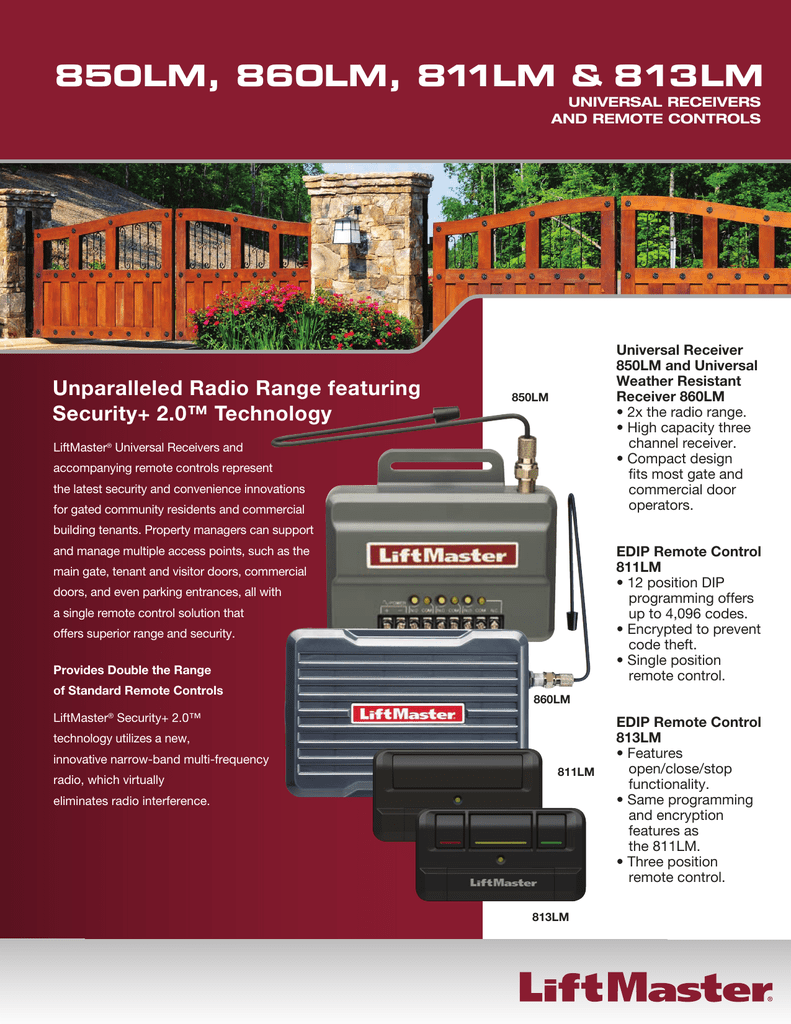 850LM, 860LM, 811LM & 813LM

UNIVERSAL RECEIVERS AND REMOTE CONTROLS

Unparalleled Radio Range featuring Security+ 2.0™ Technology

LiftMaster® Universal Receivers and accompanying remote controls represent the latest security and convenience innovations for gated community residents and commercial building tenants. Property managers can support and manage multiple access points, such as the main gate, tenant and visitor doors, commercial doors, and even parking entrances, all with a single remote control solution that offers superior range and security.

Provides Double the Range of Standard Remote Controls

LiftMaster® Security+ 2.0™ technology utilizes a new, innovative narrow-band multi-frequency radio, which virtually eliminates radio interference.

850LM

LiftMaster

LiftMaster

860LM

811LM

LiftMaster

813LM

Universal Receiver 850LM and Universal Weather Resistant Receiver 860LM
• 2x the radio range.
• High capacity three channel receiver.
• Compact design fits most gate and commercial door operators.

EDIP Remote Control 811LM
• 12 position DIP programming offers up to 4,096 codes.
• Encrypted to prevent code theft.
• Single position remote control.

EDIP Remote Control 813LM
• Features open/close/stop functionality.
• Same programming and encryption features as the 811LM.
• Three position remote control.

LiftMaster®